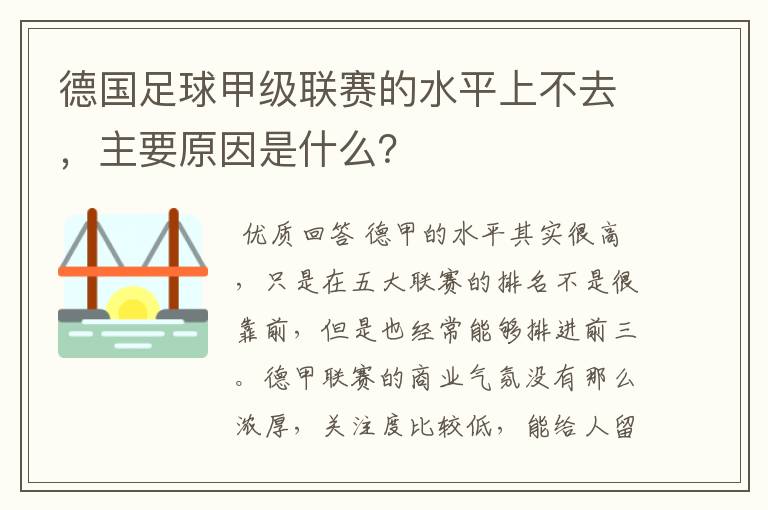 德国足球甲级联赛的水平上不去，主要原因是什么？

优质回答 德甲的水平其实很高，只是在五大联赛的排名不是很靠前，但是也经常能够排进前三。德甲联赛的商业气氛没有那么浓厚，关注度比较低，能给人留